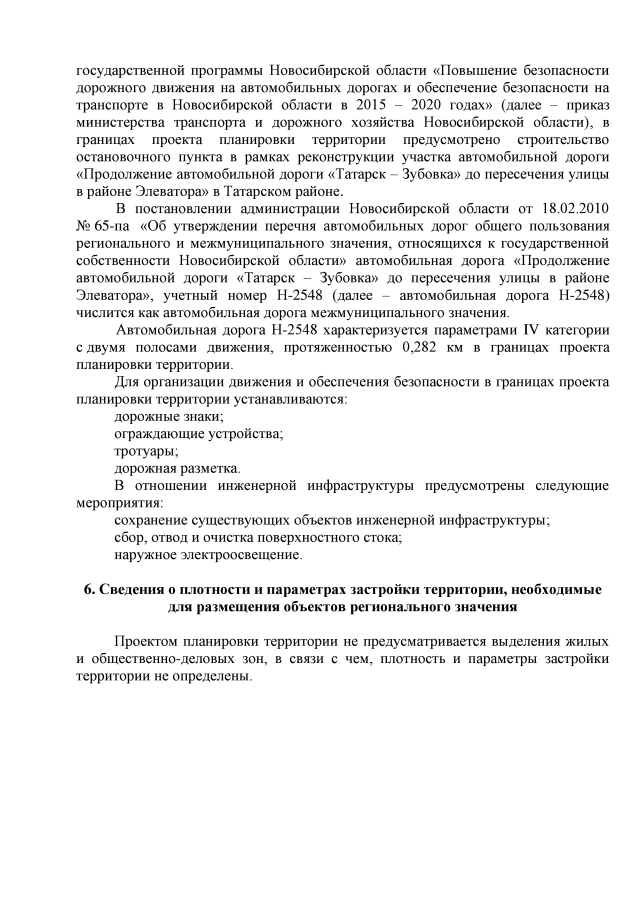 государственной программы Новосибирской области «Повышение безопасности дорожного движения на автомобильных дорогах и обеспечение безопасности на транспорте в Новосибирской области в 2015 – 2020 годах» (далее – приказ министерства транспорта и дорожного хозяйства Новосибирской области), в границах проекта планировки территории предусмотрено строительство остановочного пункта в рамках реконструкции участка автомобильной дороги «Продолжение автомобильной дороги «Татарск – Зубовка» до пересечения улицы в районе Элеватора» в Татарском районе.

В постановлении администрации Новосибирской области от 18.02.2010 № 65-па «Об утверждении перечня автомобильных дорог общего пользования регионального и межмуниципального значения, относящихся к государственной собственности Новосибирской области» автомобильная дорога «Продолжение автомобильной дороги «Татарск – Зубовка» до пересечения улицы в районе Элеватора», учетный номер Н-2548 (далее – автомобильная дорога Н-2548) числится как автомобильная дорога межмуниципального значения.

Автомобильная дорога Н-2548 характеризуется параметрами IV категории с двумя полосами движения, протяженностью 0,282 км в границах проекта планировки территории.

Для организации движения и обеспечения безопасности в границах проекта планировки территории устанавливаются:

дорожные знаки;

ограждающие устройства;

тротуары;

дорожная разметка.

В отношении инженерной инфраструктуры предусмотрены следующие мероприятия:

сохранение существующих объектов инженерной инфраструктуры;

сбор, отвод и очистка поверхностного стока;

наружное электроосвещение.

6. Сведения о плотности и параметрах застройки территории, необходимые для размещения объектов регионального значения

Проектом планировки территории не предусматривается выделения жилых и общественно-деловых зон, в связи с чем, плотность и параметры застройки территории не определены.